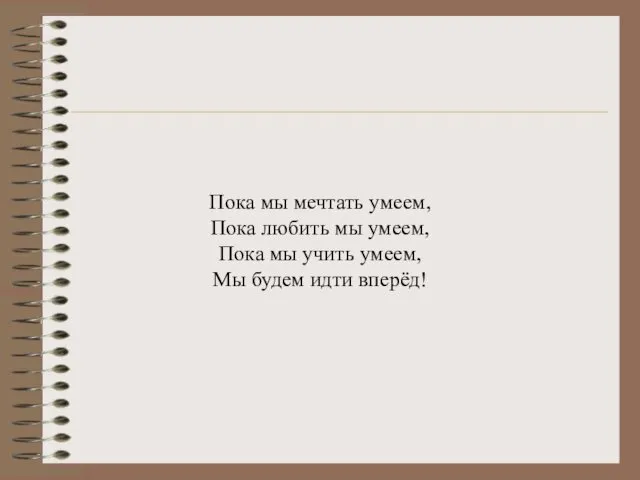 Пока мы мечтать умеем,
Пока любить мы умеем,
Пока мы учить умеем,
Мы будем идти вперёд!